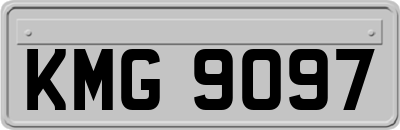 KMG 9097